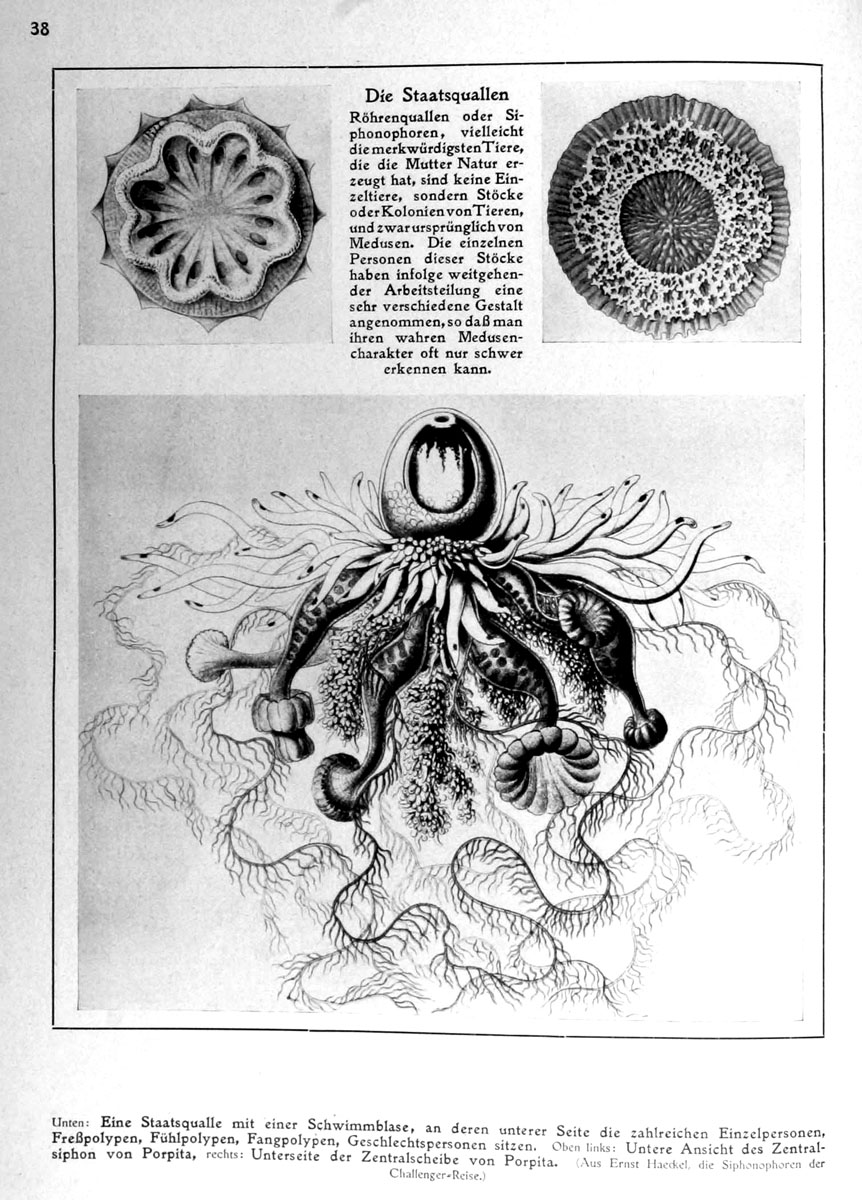 38

Die Staatsquallen

Röhrenquallen oder Siphonophoren, vielleicht die merkwürdigsten Tiere, die die Mutter Natur erzeugt hat, sind keine Einzeltiere, sondern Stöcke oder Kolonien von Tieren, und zwar ursprünglich von Medusen. Die einzelnen Personen dieser Stöcke haben infolge weitgehender Arbeitsteilung eine sehr verschiedene Gestalt angenommen, so daß man ihren wahren Medusencharakter oft nur schwer erkennen kann.

Unten: Eine Staatsqualle mit einer Schwimmblase, an deren unterer Seite die zahlreichen Einzelpersonen, Freßpolypen, Fühlpolypen, Fangpolypen, Geschlechtspersonen sitzen. Oben links: Untere Ansicht des Zentralsiphon von Porpita, rechts: Unterseite der Zentralscheibe von Porpita. (Aus Ernst Haeckel, die Siphonophoren der Challenger-Reise.)